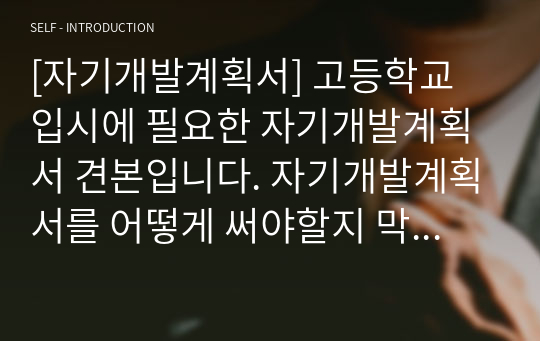 SELF - INTRODUCTION

[자기개발계획서] 고등학교 입시에 필요한 자기개발계획서 견본입니다. 자기개발계획서를 어떻게 써야할지 막...